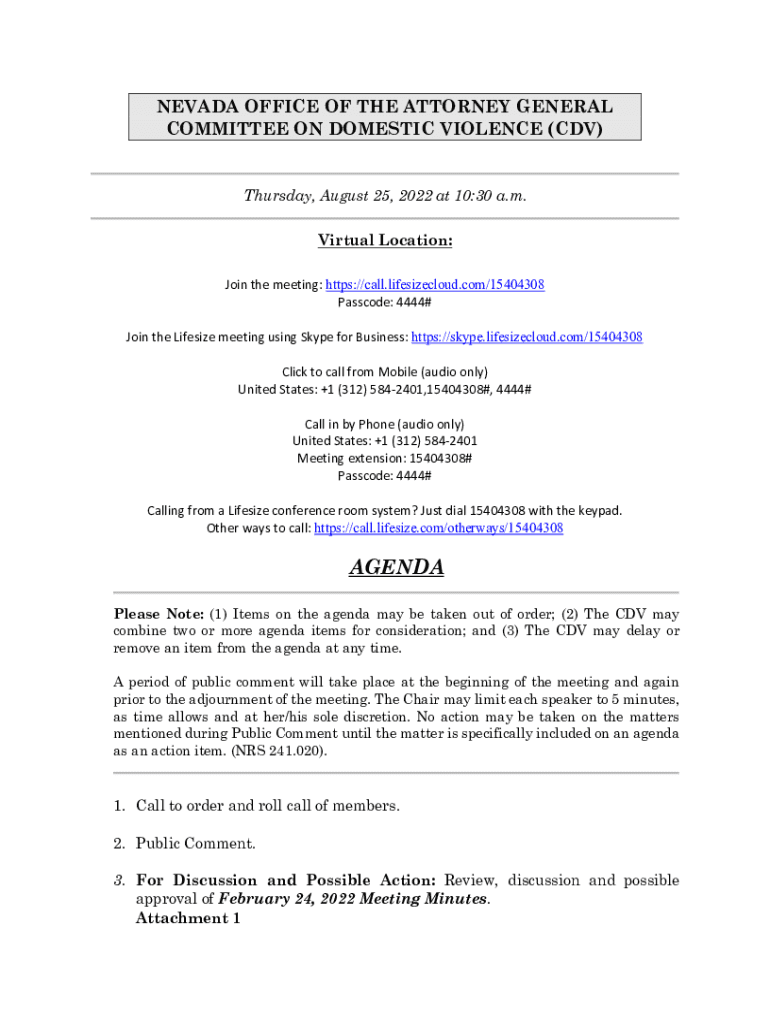 NEVADA OFFICE OF THE ATTORNEY GENERAL
COMMITTEE ON DOMESTIC VIOLENCE (CDV)

Thursday, August 25, 2022 at 10:30 a.m.

Virtual Location:

Join the meeting: https://call.lifesizecloud.com/15404308
Passcode: 4444#

Join the Lifesize meeting using Skype for Business: https://skype.lifesizecloud.com/15404308

Click to call from Mobile (audio only)
United States: +1 (312) 584-2401,15404308#, 4444#

Call in by Phone (audio only)
United States: +1 (312) 584-2401
Meeting extension: 15404308#
Passcode: 4444#

Calling from a Lifesize conference room system? Just dial 15404308 with the keypad.
Other ways to call: https://call.lifesize.com/otherways/15404308

AGENDA

Please Note: (1) Items on the agenda may be taken out of order; (2) The CDV may combine two or more agenda items for consideration; and (3) The CDV may delay or remove an item from the agenda at any time.

A period of public comment will take place at the beginning of the meeting and again prior to the adjournment of the meeting. The Chair may limit each speaker to 5 minutes, as time allows and at her/his sole discretion. No action may be taken on the matters mentioned during Public Comment until the matter is specifically included on an agenda as an action item. (NRS 241.020).

1. Call to order and roll call of members.

2. Public Comment.

3. For Discussion and Possible Action: Review, discussion and possible approval of February 24, 2022 Meeting Minutes.
Attachment 1